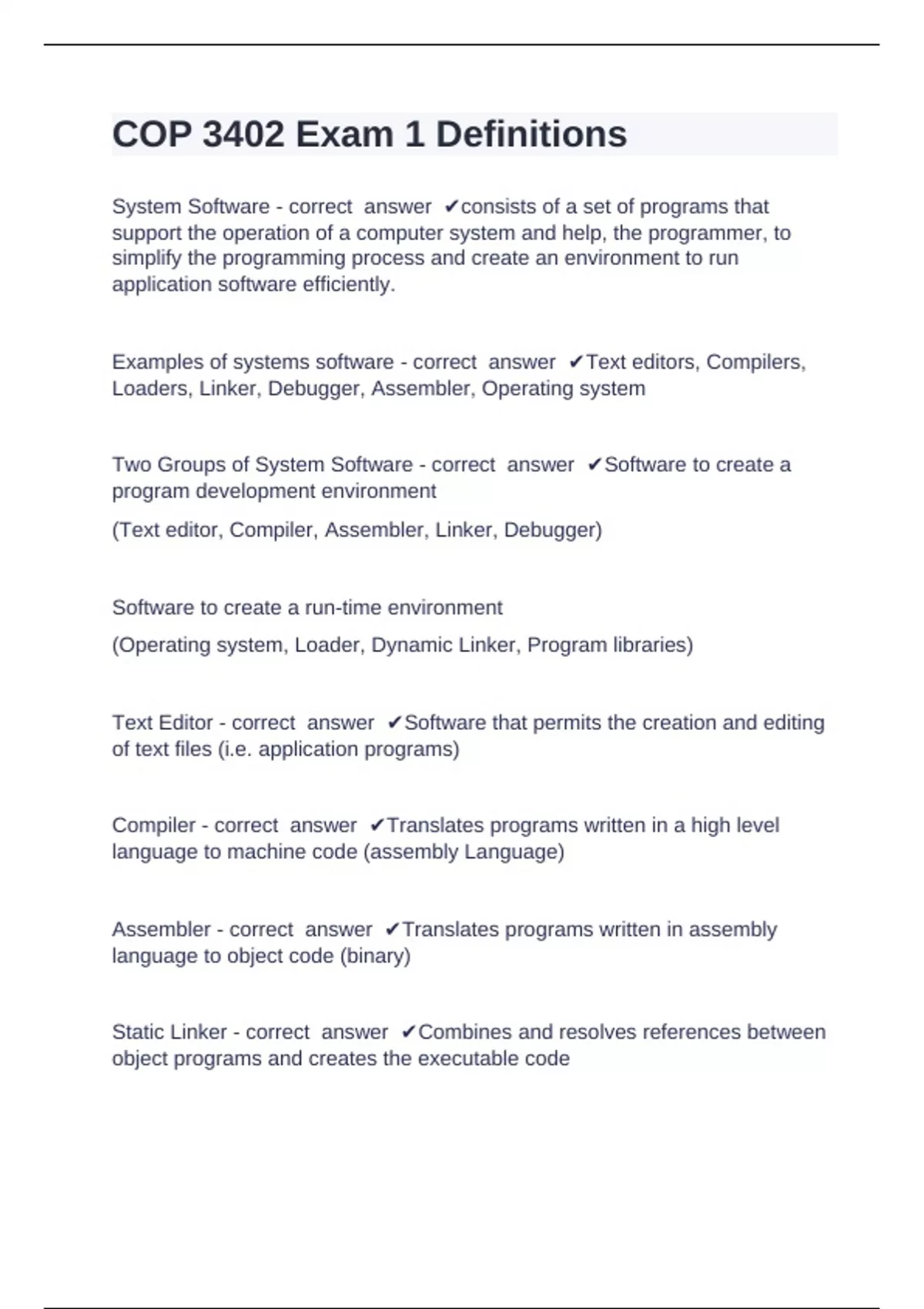 COP 3402 Exam 1 Definitions

System Software - correct answer ✔consists of a set of programs that support the operation of a computer system and help, the programmer, to simplify the programming process and create an environment to run application software efficiently.

Examples of systems software - correct answer ✔Text editors, Compilers, Loaders, Linker, Debugger, Assembler, Operating system

Two Groups of System Software - correct answer ✔Software to create a program development environment

(Text editor, Compiler, Assembler, Linker, Debugger)

Software to create a run-time environment

(Operating system, Loader, Dynamic Linker, Program libraries)

Text Editor - correct answer ✔Software that permits the creation and editing of text files (i.e. application programs)

Compiler - correct answer ✔Translates programs written in a high level language to machine code (assembly Language)

Assembler - correct answer ✔Translates programs written in assembly language to object code (binary)

Static Linker - correct answer ✔Combines and resolves references between object programs and creates the executable code